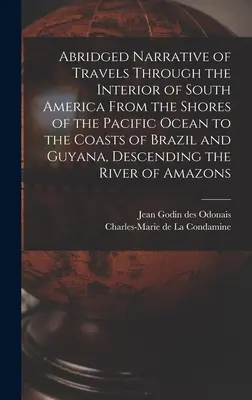 Abridged Narrative of Travels Through the Interior of South America From the Shores of the Pacific Ocean to the Coasts of Brazil and Guyana, Descending the River of Amazons

Jean Godin des Odonais
Charles-Marie de La Condamine